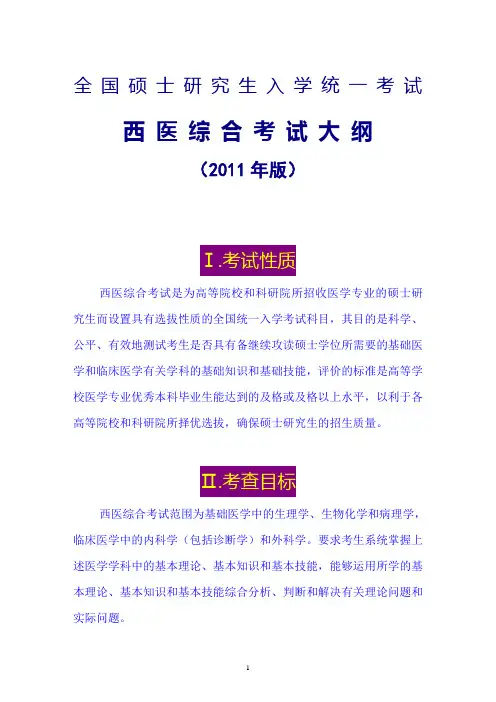 全国硕士研究生入学统一考试

西医综合考试大纲

（2011年版）

Ⅰ.考试性质

西医综合考试是为高等院校和科研院所招收医学专业的硕士研究生而设置具有选拔性质的全国统一入学考试科目，其目的是科学、公平、有效地测试考生是否具有备继续攻读硕士学位所需要的基础医学和临床医学有关学科的基础知识和基础技能，评价的标准是高等学校医学专业优秀本科毕业生能达到的及格或及格以上水平，以利于各高等院校和科研院所择优选拔，确保硕士研究生的招生质量。

Ⅱ.考查目标

西医综合考试范围为基础医学中的生理学、生物化学和病理学，临床医学中的内科学（包括诊断学）和外科学。要求考生系统掌握上述医学学科中的基本理论、基本知识和基本技能，能够运用所学的基本理论、基本知识和基本技能综合分析、判断和解决有关理论问题和实际问题。

1